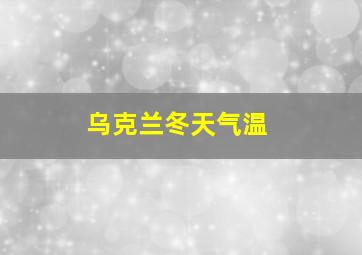 乌克兰冬天气温